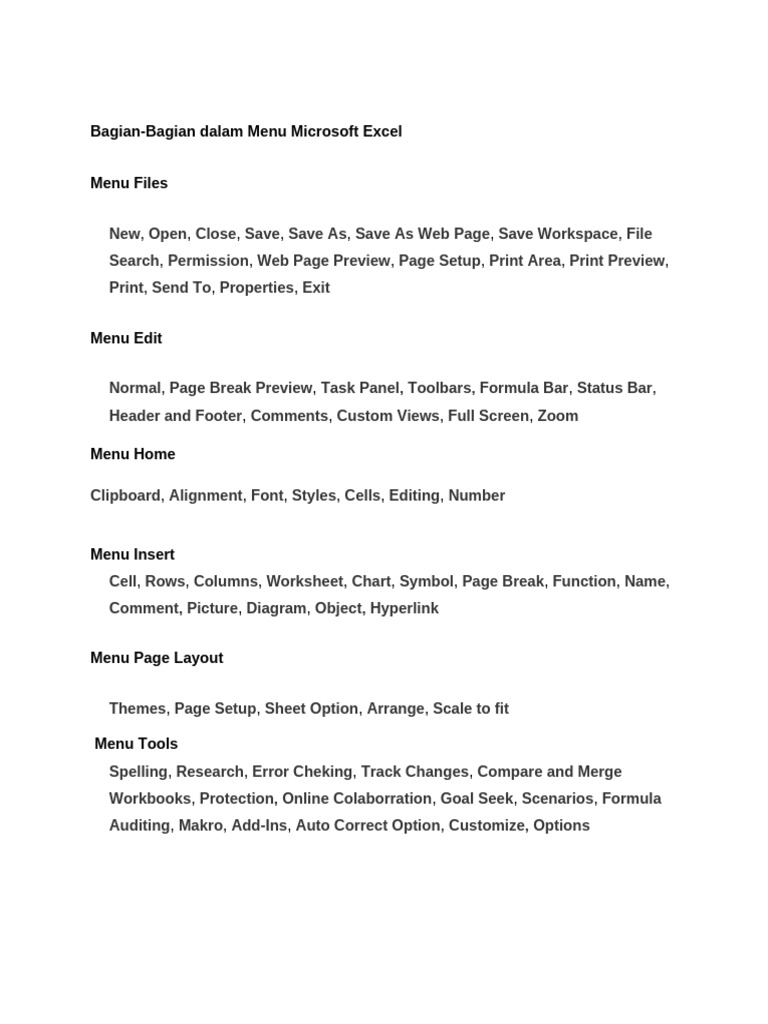 Bagian-Bagian dalam Menu Microsoft Excel

Menu Files

New, Open, Close, Save, Save As, Save As Web Page, Save Workspace, File Search, Permission, Web Page Preview, Page Setup, Print Area, Print Preview, Print, Send To, Properties, Exit

Menu Edit

Normal, Page Break Preview, Task Panel, Toolbars, Formula Bar, Status Bar, Header and Footer, Comments, Custom Views, Full Screen, Zoom

Menu Home

Clipboard, Alignment, Font, Styles, Cells, Editing, Number

Menu Insert

Cell, Rows, Columns, Worksheet, Chart, Symbol, Page Break, Function, Name, Comment, Picture, Diagram, Object, Hyperlink

Menu Page Layout

Themes, Page Setup, Sheet Option, Arrange, Scale to fit

Menu Tools

Spelling, Research, Error Cheking, Track Changes, Compare and Merge Workbooks, Protection, Online Colaborration, Goal Seek, Scenarios, Formula Auditing, Makro, Add-Ins, Auto Correct Option, Customize, Options